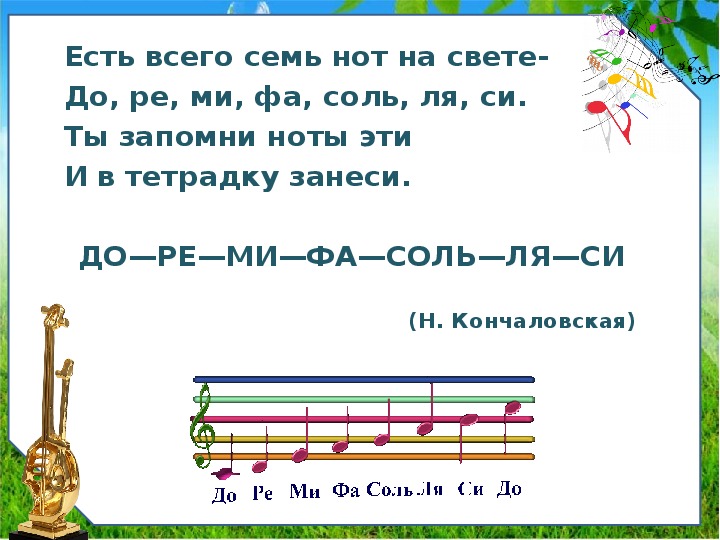 Есть всего семь нот на свете-
До, ре, ми, фа, соль, ля, си.
Ты запомни ноты эти
И в тетрадку занеси.

ДО—РЕ—МИ—ФА—СОЛЬ—ЛЯ—СИ

(Н. Кончаловская)

До Ре Ми Фа Соль Ля Си До